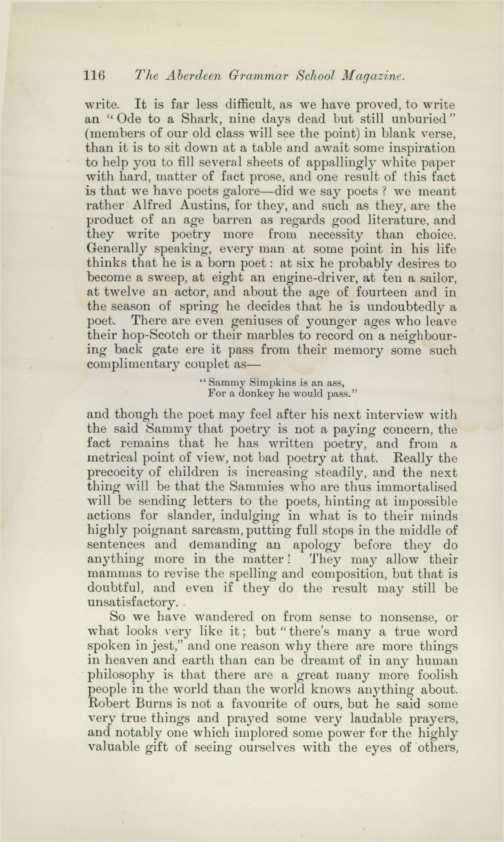 116 The Aberdeen Grammar School Magazine.

write. It is far less difficult, as we have proved, to write an "Ode to a Shark, nine days dead but still unburied" (members of our old class will see the point) in blank verse, than it is to sit down at a table and await some inspiration to help you to fill several sheets of appallingly white paper with hard, matter of fact prose, and one result of this fact is that we have poets galore—did we say poets? we meant rather Alfred Austins, for they, and such as they, are the product of an age barren as regards good literature, and they write poetry more from necessity than choice. Generally speaking, every man at some point in his life thinks that he is a born poet: at six he probably desires to become a sweep, at eight an engine-driver, at ten a sailor, at twelve an actor, and about the age of fourteen and in the season of spring he decides that he is undoubtedly a poet. There are even geniuses of younger ages who leave their hop-Scotch or their marbles to record on a neighbouring back gate ere it pass from their memory some such complimentary couplet as—

"Sammy Simpkins is an ass,
For a donkey he would pass."

and though the poet may feel after his next interview with the said Sammy that poetry is not a paying concern, the fact remains that he has written poetry, and from a metrical point of view, not bad poetry at that. Really the precocity of children is increasing steadily, and the next thing will be that the Sammies who are thus immortalised will be sending letters to the poets, hinting at impossible actions for slander, indulging in what is to their minds highly poignant sarcasm, putting full stops in the middle of sentences and demanding an apology before they do anything more in the matter! They may allow their mammas to revise the spelling and composition, but that is doubtful, and even if they do the result may still be unsatisfactory.

So we have wandered on from sense to nonsense, or what looks very like it; but "there's many a true word spoken in jest," and one reason why there are more things in heaven and earth than can be dreamt of in any human philosophy is that there are a great many more foolish people in the world than the world knows anything about. Robert Burns is not a favourite of ours, but he said some very true things and prayed some very laudable prayers, and notably one which implored some power for the highly valuable gift of seeing ourselves with the eyes of others,